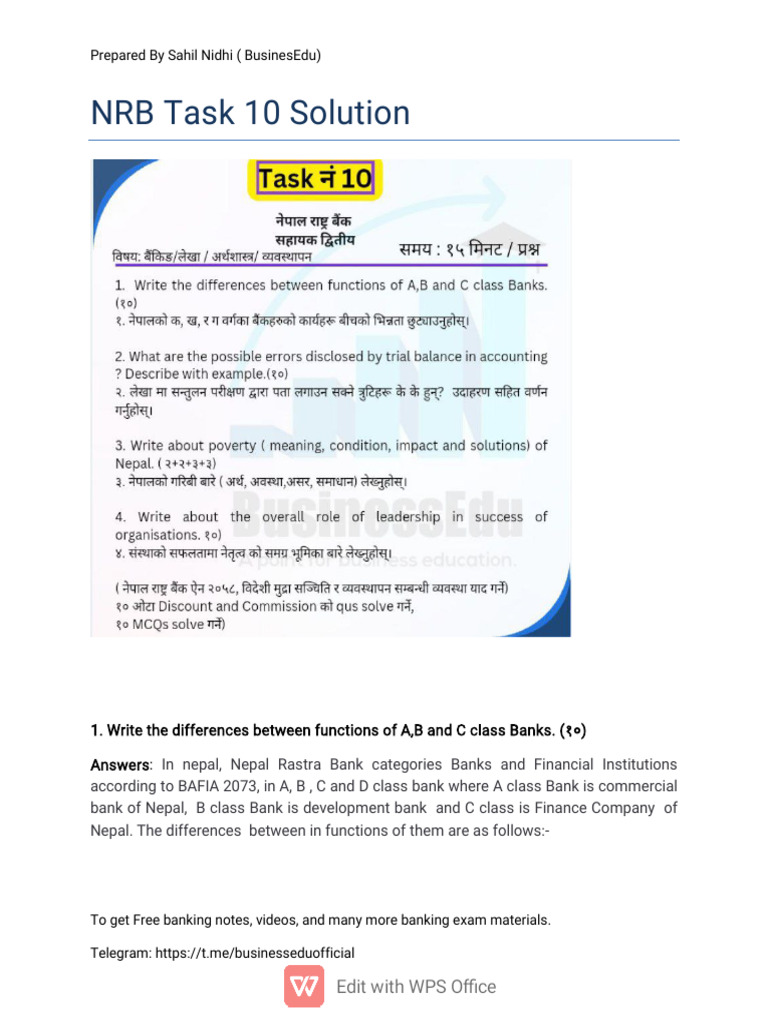 Prepared By Sahil Nidhi ( BusinesEdu)

NRB Task 10 Solution

Task नं 10

नेपाल राष्ट्र बैंक
सहायक द्वितीय

विषय: बैंकिङ/लेखा / अर्थशास्त्र/ व्यवस्थापन

समय : १५ मिनट / प्रश्न

1. Write the differences between functions of A,B and C class Banks. (१०)
१. नेपालको क, ख, र ग वर्गका बैंकहरुको कार्यहरू बीचको भिन्नता छुट्याउनुहोस्।

2. What are the possible errors disclosed by trial balance in accounting ? Describe with example.(१०)
२. लेखा मा सन्तुलन परीक्षण द्वारा पता लगाउन सक्ने त्रुटिहरू के के हुन्? उदाहरण सहित वर्णन गर्नुहोस्।

3. Write about poverty ( meaning, condition, impact and solutions) of Nepal. ( २+२+३+३)
३. नेपालको गरिबी बारे ( अर्थ, अवस्था,असर, समाधान) लेख्नुहोस्।

4. Write about the overall role of leadership in success of organisations. १०)
४. संस्थाको सफलतामा नेतृत्व को समग्र भूमिका बारे लेख्नुहोस्।

BusinessEdu
A point for business education.

( नेपाल राष्ट्र बैंक ऐन २०५८, विदेशी मुद्रा सञ्चिति र व्यवस्थापन सम्बन्धी व्यवस्था याद गर्ने)
१० ओटा Discount and Commission को qus solve गर्ने,
१० MCQs solve गर्ने)

1. Write the differences between functions of A,B and C class Banks. (१०)

Answers: In nepal, Nepal Rastra Bank categories Banks and Financial Institutions according to BAFIA 2073, in A, B , C and D class bank where A class Bank is commercial bank of Nepal, B class Bank is development bank and C class is Finance Company of Nepal. The differences between in functions of them are as follows:-

To get Free banking notes, videos, and many more banking exam materials.

Telegram: https://t.me/businesseduofficial

Edit with WPS Office